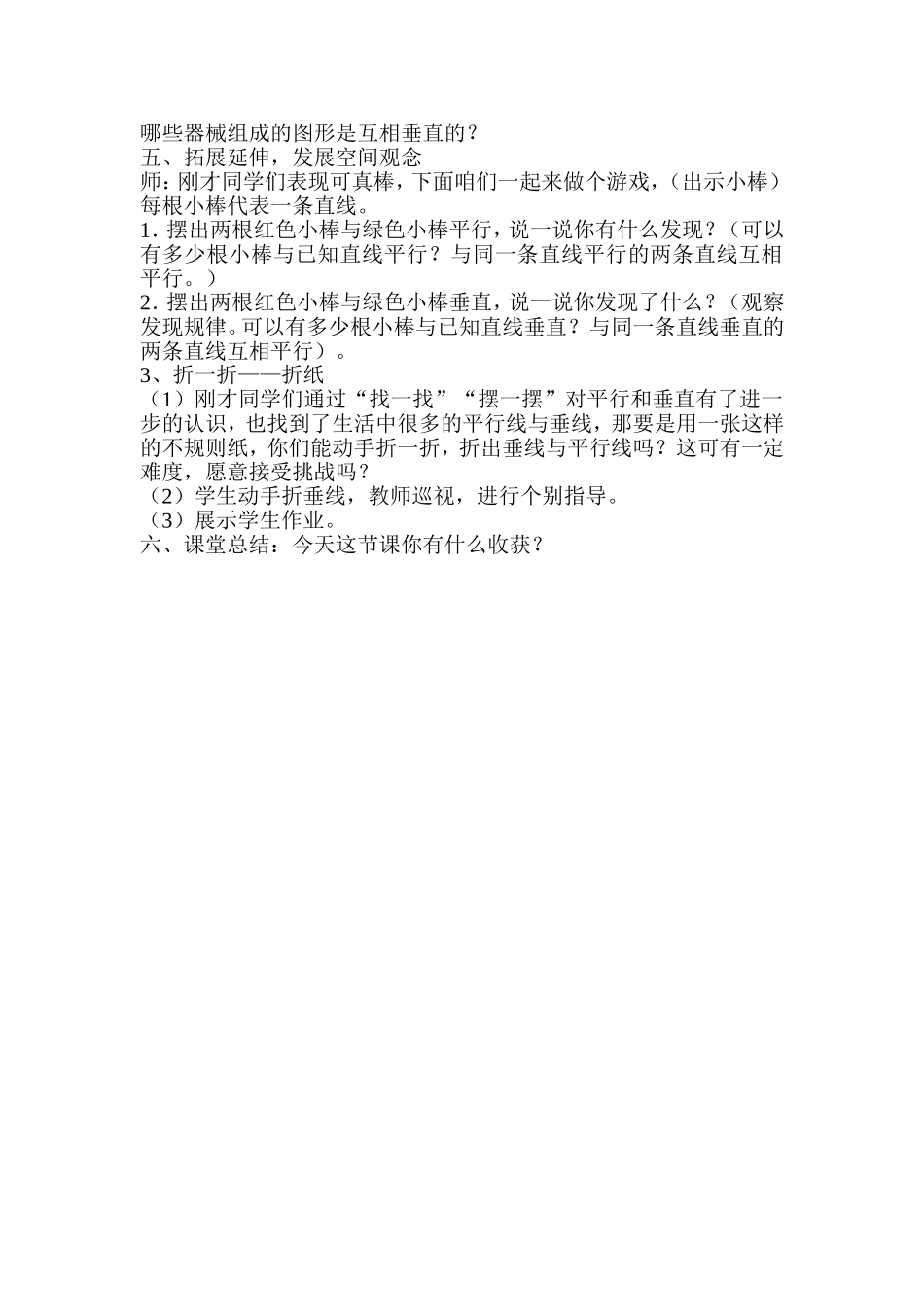 哪些器械组成的图形是互相垂直的？
五、拓展延伸，发展空间观念
师：刚才同学们表现可真棒，下面咱们一起来做个游戏，（出示小棒）每根小棒代表一条直线。
1. 摆出两根红色小棒与绿色小棒平行，说一说你有什么发现？（可以有多少根小棒与已知直线平行？与同一条直线平行的两条直线互相平行。）
2. 摆出两根红色小棒与绿色小棒垂直，说一说你发现了什么？（观察发现规律。可以有多少根小棒与已知直线垂直？与同一条直线垂直的两条直线互相平行）。
3、折一折——折纸
（1）刚才同学们通过“找一找”“摆一摆”对平行和垂直有了进一步的认识，也找到了生活中很多的平行线与垂线，那要是用一张这样的不规则纸，你们能动手折一折，折出垂线与平行线吗？这可有一定难度，愿意接受挑战吗？
（2）学生动手折垂线，教师巡视，进行个别指导。
（3）展示学生作业。
六、课堂总结：今天这节课你有什么收获？